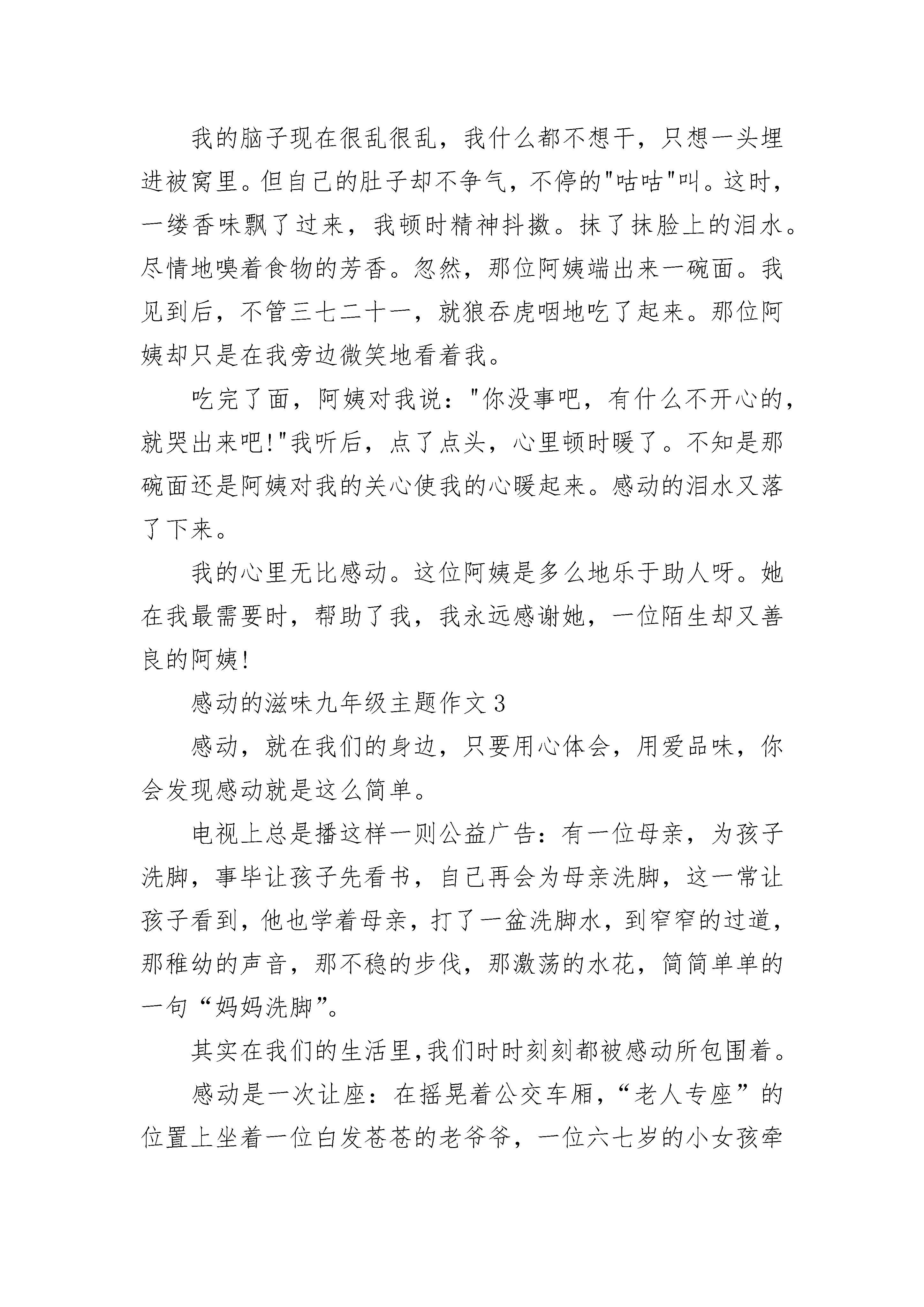 我的脑子现在很乱很乱，我什么都不想干，只想一头埋进被窝里。但自己的肚子却不争气，不停的"咕咕"叫。这时，一缕香味飘了过来，我顿时精神抖擞。抹了抹脸上的泪水。尽情地嗅着食物的芳香。忽然，那位阿姨端出来一碗面。我见到后，不管三七二十一，就狼吞虎咽地吃了起来。那位阿姨却只是在我旁边微笑地看着我。

吃完了面，阿姨对我说："你没事吧，有什么不开心的，就哭出来吧!"我听后，点了点头，心里顿时暖了。不知是那碗面还是阿姨对我的关心使我的心暖起来。感动的泪水又落了下来。

我的心里无比感动。这位阿姨是多么地乐于助人呀。她在我最需要时，帮助了我，我永远感谢她，一位陌生却又善良的阿姨!

感动的滋味九年级主题作文 3

感动，就在我们的身边，只要用心体会，用爱品味，你会发现感动就是这么简单。

电视上总是播这样一则公益广告：有一位母亲，为孩子洗脚，事毕让孩子先看书，自己再会为母亲洗脚，这一常让孩子看到，他也学着母亲，打了一盆洗脚水，到窄窄的过道，那稚幼的声音，那不稳的步伐，那激荡的水花，简简单单的一句“妈妈洗脚”。

其实在我们的生活里,我们时时刻刻都被感动所包围着。

感动是一次让座：在摇晃着公交车厢，“老人专座”的位置上坐着一位白发苍苍的老爷爷，一位六七岁的小女孩牵